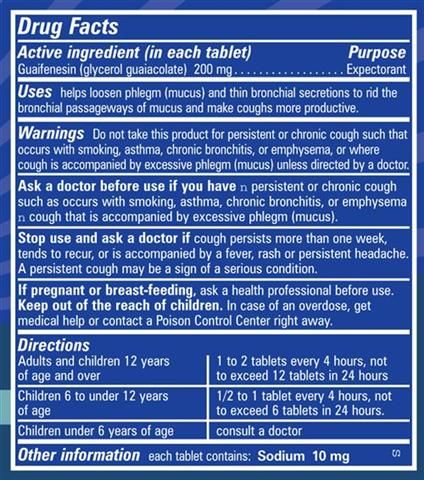 Drug Facts

Active ingredient (in each tablet) Purpose
Guaifenesin (glycerol guaiacolate) 200 mg . . . . . . . . . . . . . . . . . Expectorant

Uses helps loosen phlegm (mucus) and thin bronchial secretions to rid the bronchial passageways of mucus and make coughs more productive.

Warnings Do not take this product for persistent or chronic cough such that occurs with smoking, asthma, chronic bronchitis, or emphysema, or where cough is accompanied by excessive phlegm (mucus) unless directed by a doctor.

Ask a doctor before use if you have n persistent or chronic cough such as occurs with smoking, asthma, chronic bronchitis, or emphysema n cough that is accompanied by excessive phlegm (mucus).

Stop use and ask a doctor if cough persists more than one week, tends to recur, or is accompanied by a fever, rash or persistent headache. A persistent cough may be a sign of a serious condition.

If pregnant or breast-feeding, ask a health professional before use.
Keep out of the reach of children. In case of an overdose, get medical help or contact a Poison Control Center right away.

Directions

| Adults and children 12 years of age and over | 1 to 2 tablets every 4 hours, not to exceed 12 tablets in 24 hours |
|---|---|
| Children 6 to under 12 years of age | 1/2 to 1 tablet every 4 hours, not to exceed 6 tablets in 24 hours. |
| Children under 6 years of age | consult a doctor |

Other information each tablet contains: Sodium 10 mg

S